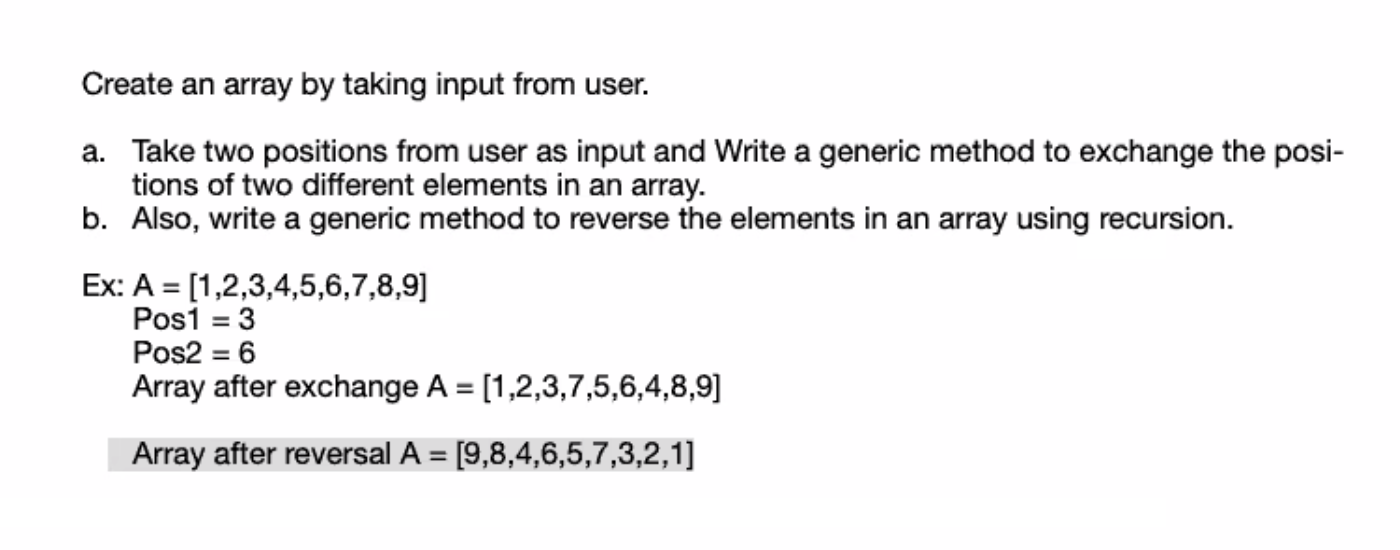 Create an array by taking input from user.

a. Take two positions from user as input and Write a generic method to exchange the positions of two different elements in an array.
b. Also, write a generic method to reverse the elements in an array using recursion.

Ex: A = [1,2,3,4,5,6,7,8,9]
Pos1 = 3
Pos2 = 6
Array after exchange A = [1,2,3,7,5,6,4,8,9]

Array after reversal A = [9,8,4,6,5,7,3,2,1]